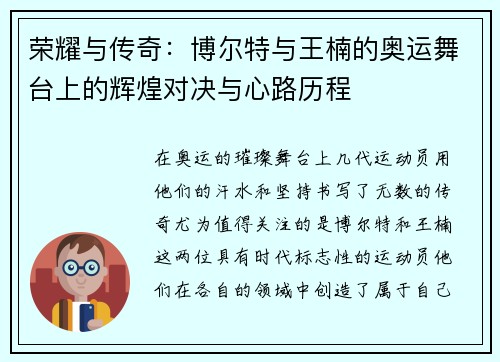 荣耀与传奇：博尔特与王楠的奥运舞台上的辉煌对决与心路历程

在奥运的璀璨舞台上几代运动员用他们的汗水和坚持书写了无数的传奇尤为值得关注的是博尔特和王楠这两位具有时代标志性的运动员他们在各自的领域中创造了属于自己